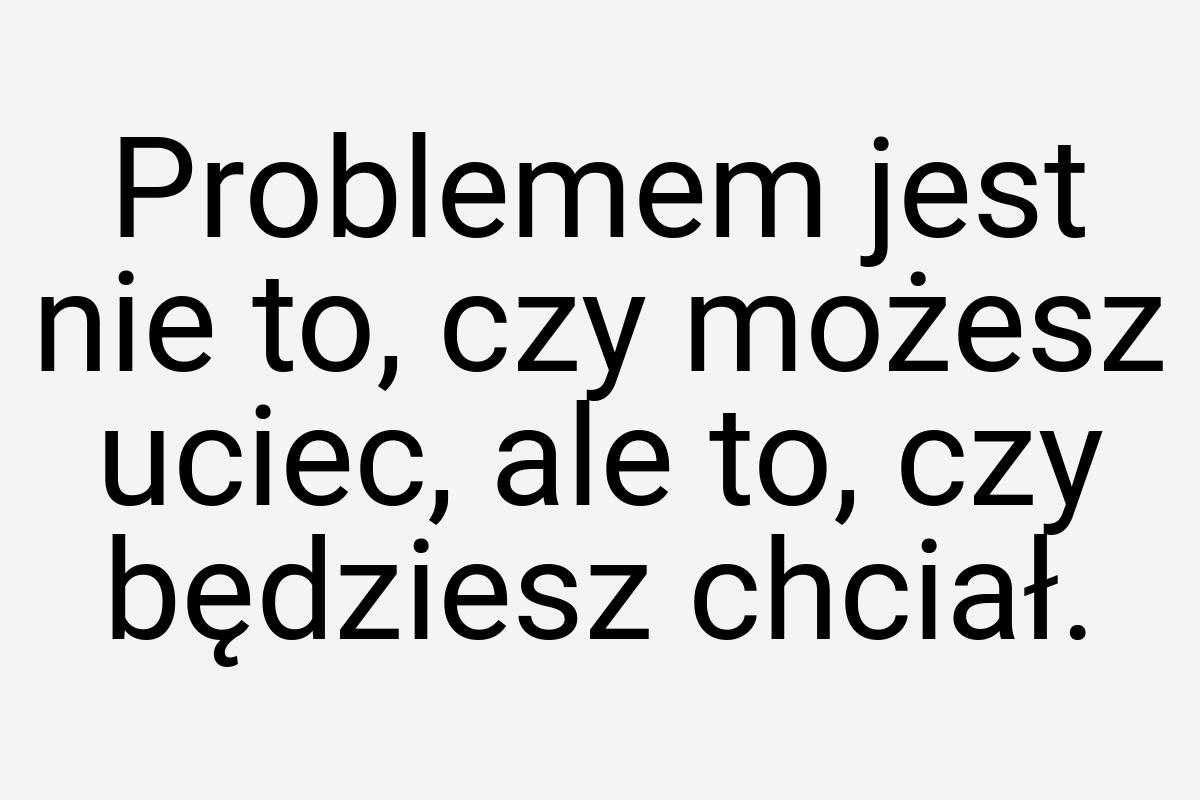 Problemem jest nie to, czy możesz uciec, ale to, czy będziesz chciał.